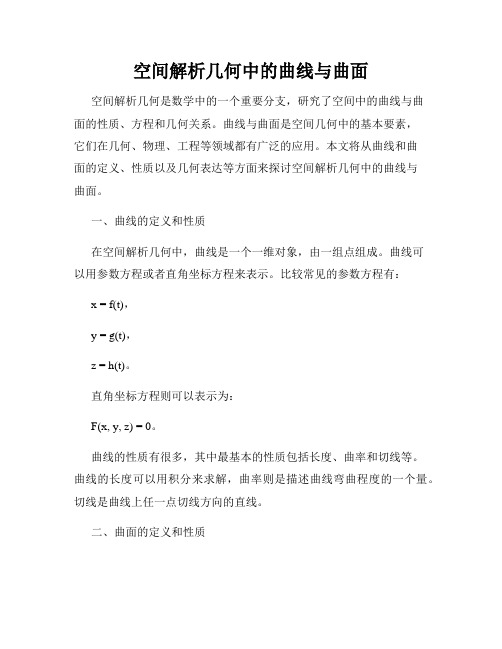 空间解析几何中的曲线与曲面

空间解析几何是数学中的一个重要分支，研究了空间中的曲线与曲面的性质、方程和几何关系。曲线与曲面是空间几何中的基本要素，它们在几何、物理、工程等领域都有广泛的应用。本文将从曲线和曲面的定义、性质以及几何表达等方面来探讨空间解析几何中的曲线与曲面。

一、曲线的定义和性质

在空间解析几何中，曲线是一个一维对象，由一组点组成。曲线可以用参数方程或者直角坐标方程来表示。比较常见的参数方程有：

$x = f(t)$，

$y = g(t)$，

$z = h(t)$。

直角坐标方程则可以表示为：

$F(x, y, z) = 0$。

曲线的性质有很多，其中最基本的性质包括长度、曲率和切线等。曲线的长度可以用积分来求解，曲率则是描述曲线弯曲程度的一个量。切线是曲线上任一点切线方向的直线。

二、曲面的定义和性质